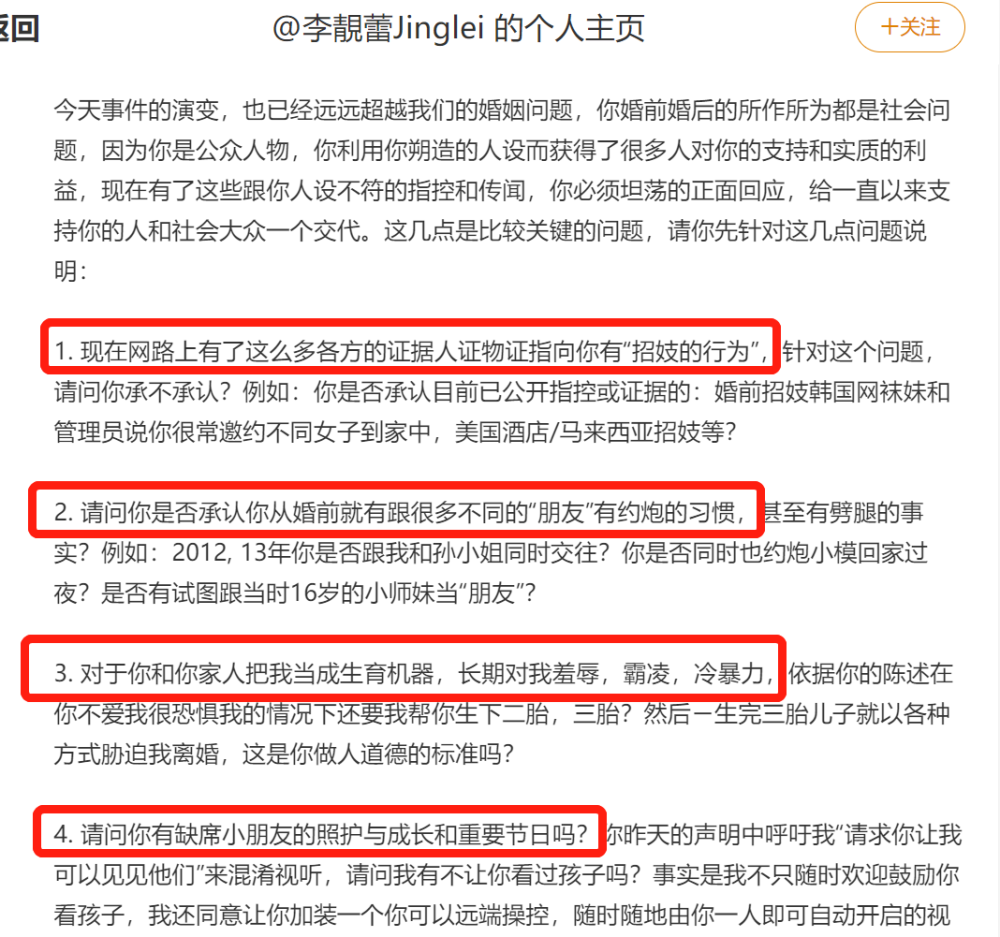 返回 @李靓蕾Jinglei 的个人主页 +关注

今天事件的演变，也已经远远超越我们的婚姻问题，你婚前婚后的所作所为都是社会问题，因为你是公众人物，你利用你朔造的人设而获得了很多人对你的支持和实质的利益，现在有了这些跟你人设不符的指控和传闻，你必须坦荡的正面回应，给一直以来支持你的人和社会大众一个交代。这几点是比较关键的问题，请你先针对这几点问题说明：

1. 现在网路上有了这么多各方的证据人证物证指向你有“招妓的行为”，针对这个问题，请问你承不承认？例如：你是否承认目前已公开指控或证据的：婚前招妓韩国网袜妹和管理员说你很常邀约不同女子到家中，美国酒店/马来西亚招妓等？

2. 请问你是否承认你从婚前就有跟很多不同的“朋友”有约炮的习惯，甚至有劈腿的事实？例如：2012, 13年你是否跟我和孙小姐同时交往？你是否同时也约炮小模回家过夜？是否有试图跟当时16岁的小师妹当“朋友”？

3. 对于你和你家人把我当成生育机器，长期对我羞辱，霸凌，冷暴力，依据你的陈述在你不爱我很恐惧我的情况下还要我帮你生下二胎，三胎？然后一生完三胎儿子就以各种方式胁迫我离婚，这是你做人道德的标准吗？

4. 请问你有缺席小朋友的照护与成长和重要节日吗？你昨天的声明中呼吁我“请求你让我可以见见他们”来混淆视听，请问我有不让你看过孩子吗？事实是我不只随时欢迎鼓励你看孩子，我还同意让你加装一个你可以远端操控，随时随地由你一人即可自动开启的视